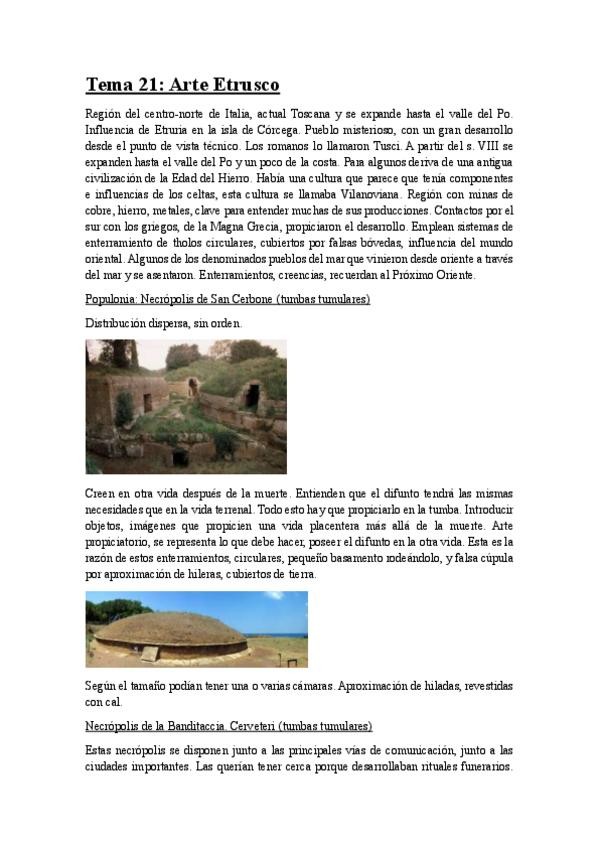 Tema 21: Arte Etrusco

Región del centro-norte de Italia, actual Toscana y se expande hasta el valle del Po. Influencia de Etruria en la isla de Córcega. Pueblo misterioso, con un gran desarrollo desde el punto de vista técnico. Los romanos lo llamaron Tusci. A partir del s. VIII se expanden hasta el valle del Po y un poco de la costa. Para algunos deriva de una antigua civilización de la Edad del Hierro. Había una cultura que parece que tenía componentes e influencias de los celtas, esta cultura se llamaba Vilanoviana. Región con minas de cobre, hierro, metales, clave para entender muchas de sus producciones. Contactos por el sur con los griegos, de la Magna Grecia, propiciaron el desarrollo. Emplean sistemas de enterramiento de tholos circulares, cubiertos por falsas bóvedas, influencia del mundo oriental. Algunos de los denominados pueblos del mar que vinieron desde oriente a través del mar y se asentaron. Enterramientos, creencias, recuerdan al Próximo Oriente.

Populonia: Necrópolis de San Cerbone (tumbas tumulares)

Distribución dispersa, sin orden.

Creen en otra vida después de la muerte. Entienden que el difunto tendrá las mismas necesidades que en la vida terrenal. Todo esto hay que propiciarlo en la tumba. Introducir objetos, imágenes que propicien una vida placentera más allá de la muerte. Arte propiciatorio, se representa lo que debe hacer, poseer el difunto en la otra vida. Esta es la razón de estos enterramientos, circulares, pequeño basamento rodeándolo, y falsa cúpula por aproximación de hileras, cubiertos de tierra.

Según el tamaño podían tener una o varias cámaras. Aproximación de hiladas, revestidas con cal.

Necrópolis de la Banditaccia. Cerveteri (tumbas tumulares)

Estas necrópolis se disponen junto a las principales vías de comunicación, junto a las ciudades importantes. Las querían tener cerca porque desarrollaban rituales funerarios.